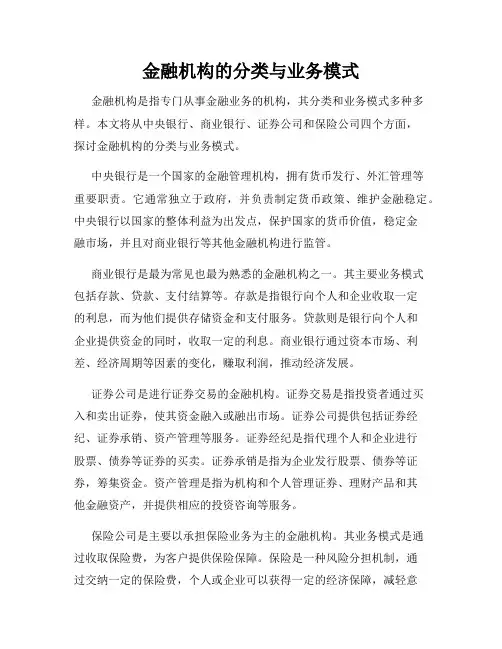 金融机构的分类与业务模式

金融机构是指专门从事金融业务的机构，其分类和业务模式多种多样。本文将从中央银行、商业银行、证券公司和保险公司四个方面，探讨金融机构的分类与业务模式。

中央银行是一个国家的金融管理机构，拥有货币发行、外汇管理等重要职责。它通常独立于政府，并负责制定货币政策、维护金融稳定。中央银行以国家的整体利益为出发点，保护国家的货币价值，稳定金融市场，并且对商业银行等其他金融机构进行监管。

商业银行是最为常见也最为熟悉的金融机构之一。其主要业务模式包括存款、贷款、支付结算等。存款是指银行向个人和企业收取一定的利息，而为他们提供存储资金和支付服务。贷款则是银行向个人和企业提供资金的同时，收取一定的利息。商业银行通过资本市场、利差、经济周期等因素的变化，赚取利润，推动经济发展。

证券公司是进行证券交易的金融机构。证券交易是指投资者通过买入和卖出证券，使其资金融入或融出市场。证券公司提供包括证券经纪、证券承销、资产管理等服务。证券经纪是指代理个人和企业进行股票、债券等证券的买卖。证券承销是指为企业发行股票、债券等证券，筹集资金。资产管理是指为机构和个人管理证券、理财产品和其他金融资产，并提供相应的投资咨询等服务。

保险公司是主要以承担保险业务为主的金融机构。其业务模式是通过收取保险费，为客户提供保险保障。保险是一种风险分担机制，通过交纳一定的保险费，个人或企业可以获得一定的经济保障，减轻意